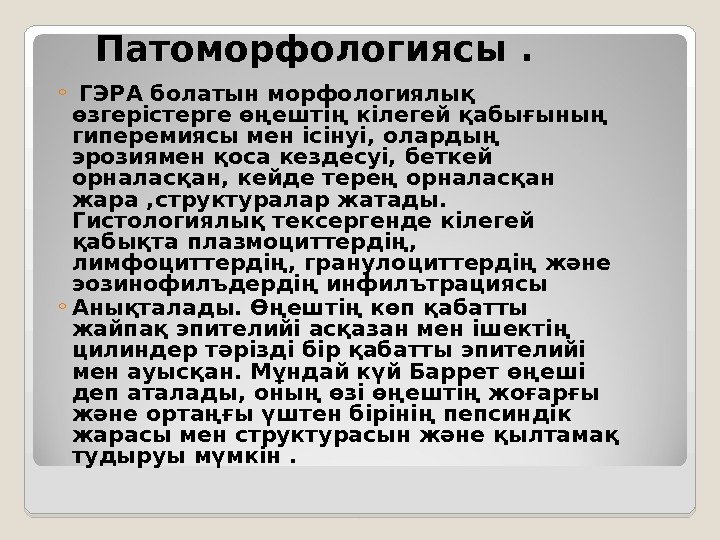 Патоморфологиясы .

◦ ГЭРА болатын морфологиялық өзгерістерге өңештің кілегей қабығының гиперемиясы мен ісінуі, олардың эрозиямен қоса кездесуі, беткей орналасқан, кейде терең орналасқан жара ,структуралар жатады. Гистологиялық тексергенде кілегей қабықта плазмоциттердің, лимфоциттердің, гранулоциттердің және эозинофилъдердің инфилътрациясы

◦ Анықталады. Өңештің көп қабатты жайпақ эпителийі асқазан мен ішектің цилиндер тәрізді бір қабатты эпителийі мен ауысқан. Мұндай күй Баррет өңеші деп аталады, оның өзі өңештің жоғарғы және ортаңғы үштен бірінің пепсиндік жарасы мен структурасын және қылтамақ тудыруы мүмкін .